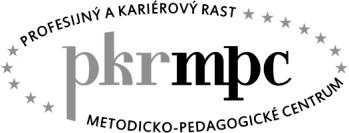 PROFESIJNÝ A KARIÉROVÝ RAST

pkrmpc

METODICKO-PEDAGOGICKÉ CENTRUM